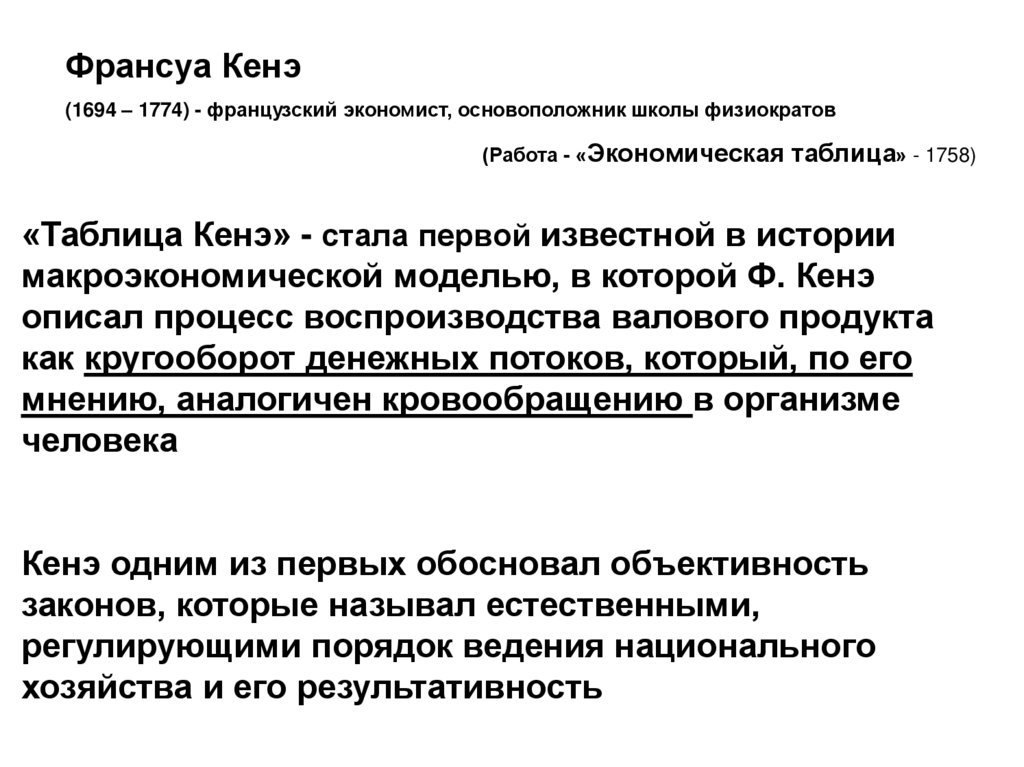 Франсуа Кенэ

(1694 – 1774) - французский экономист, основоположник школы физиократов

(Работа - «Экономическая таблица» - 1758)

«Таблица Кенэ» - стала первой известной в истории макроэкономической моделью, в которой Ф. Кенэ описал процесс воспроизводства валового продукта как кругооборот денежных потоков, который, по его мнению, аналогичен кровообращению в организме человека

Кенэ одним из первых обосновал объективность законов, которые называл естественными, регулирующими порядок ведения национального хозяйства и его результативность